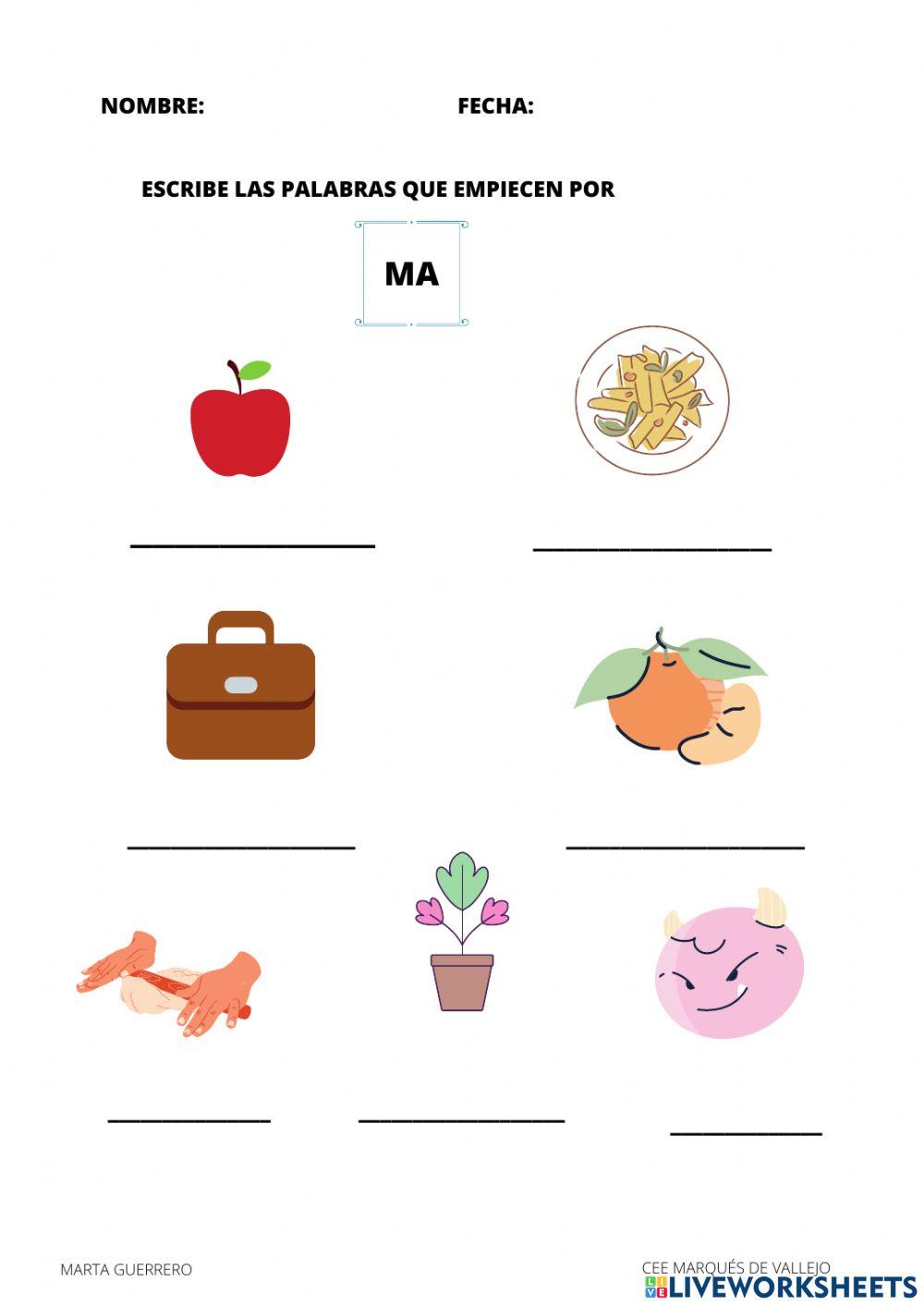 NOMBRE: FECHA:

ESCRIBE LAS PALABRAS QUE EMPIECEN POR

MA

____ ____

____ ____

____ ____ ____

MARTA GUERRERO

CEE MARQUÉS DE VALLEJO

LIVEWORKSHEETS